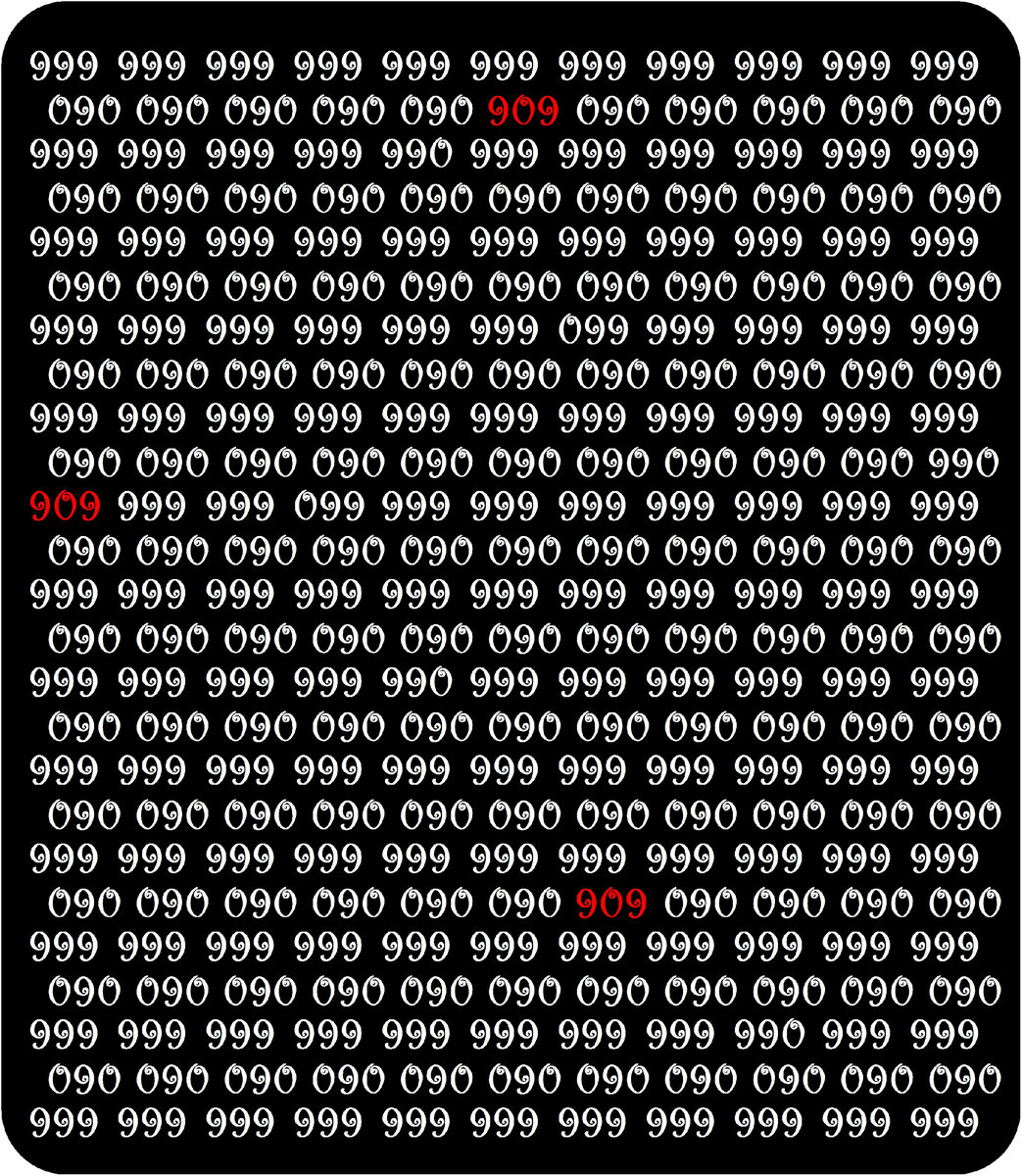 999 999 999 999 999 999 999 999 999 999 999
090 090 090 090 090 909 090 090 090 090 090
999 999 999 999 990 999 999 999 999 999 999
090 090 090 090 090 090 090 090 090 090 090
999 999 999 999 999 999 999 999 999 999 999
090 090 090 090 090 090 090 090 090 090 090
999 999 999 999 999 999 099 999 999 999 999
090 090 090 090 090 090 090 090 090 090 090
999 999 999 999 999 999 999 999 999 999 999
090 090 090 090 090 090 090 090 090 090 990
909 999 999 099 999 999 999 999 999 999 999
090 090 090 090 090 090 090 090 090 090 090
999 999 999 999 999 999 999 999 999 999 999
090 090 090 090 090 090 090 090 090 090 090
999 999 999 999 990 999 999 999 999 999 999
090 090 090 090 090 090 090 090 090 090 090
999 999 999 999 999 999 999 999 999 999 999
090 090 090 090 090 090 090 090 090 090 090
999 999 999 999 999 999 999 999 999 999 999
090 090 090 090 090 090 909 090 090 090 090
999 999 999 999 999 999 999 999 999 999 999
090 090 090 090 090 090 090 090 090 090 090
999 999 999 999 999 999 999 999 990 999 999
090 090 090 090 090 090 090 090 090 090 090
999 999 999 999 999 999 999 999 999 999 999